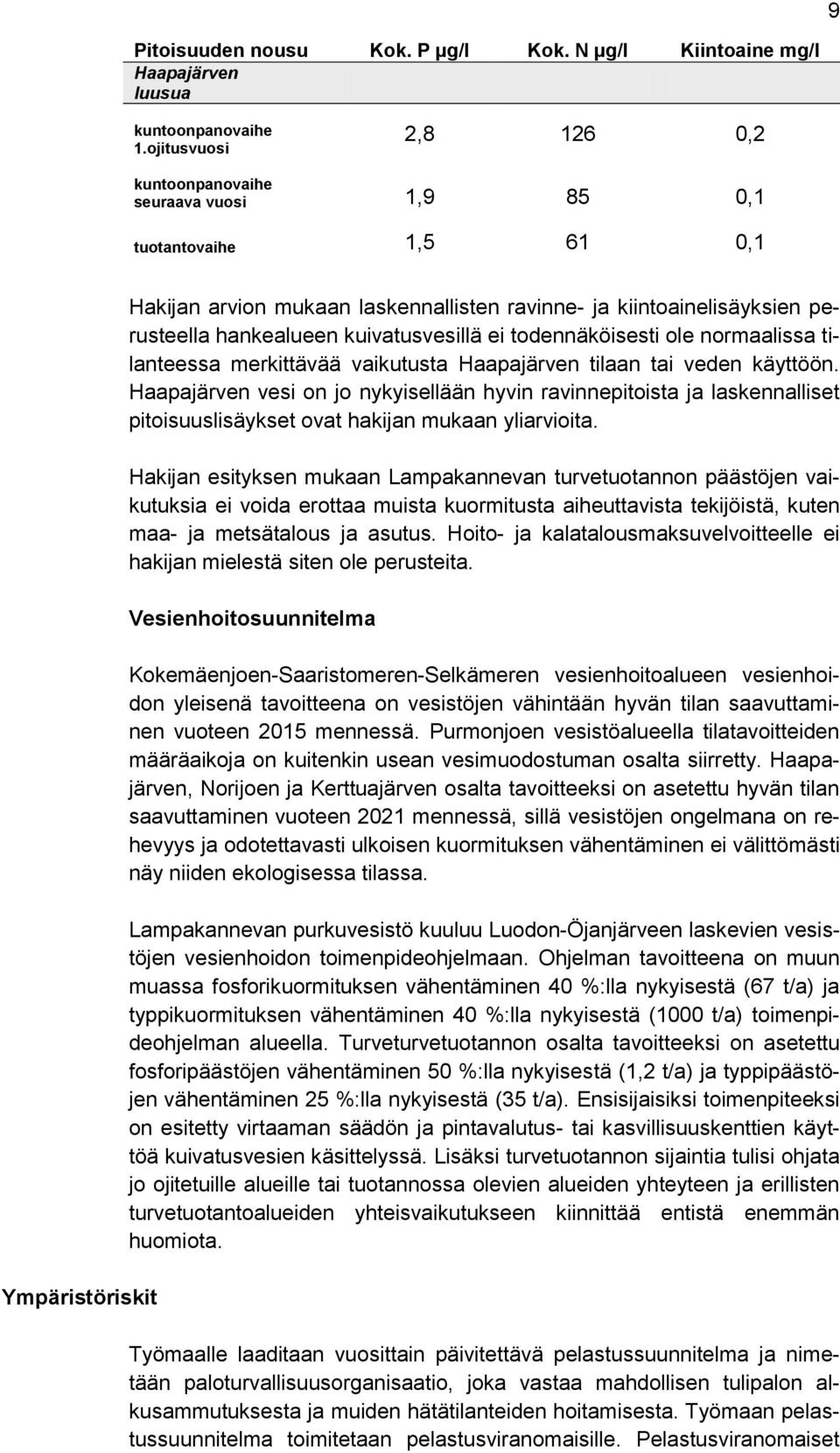 9

| Pitoisuuden nousu | Kok. P µg/l | Kok. N µg/l | Kiintoaine mg/l |
|---|---|---|---|
| Haapajärven luusua | | | |
| kuntoonpanovaihe 1.ojitusvuosi | 2,8 | 126 | 0,2 |
| kuntoonpanovaihe seuraava vuosi | 1,9 | 85 | 0,1 |
| tuotantovaihe | 1,5 | 61 | 0,1 |

Hakijan arvion mukaan laskennallisten ravinne- ja kiintoainelisäyksien perusteella hankealueen kuivatusvesillä ei todennäköisesti ole normaalissa tilanteessa merkittävää vaikutusta Haapajärven tilaan tai veden käyttöön. Haapajärven vesi on jo nykyisellään hyvin ravinnepitoista ja laskennalliset pitoisuuslisäykset ovat hakijan mukaan yliarvioita.

Hakijan esityksen mukaan Lampakannevan turvetuotannon päästöjen vaikutuksia ei voida erottaa muista kuormitusta aiheuttavista tekijöistä, kuten maa- ja metsätalous ja asutus. Hoito- ja kalatalousmaksuvelvoitteelle ei hakijan mielestä siten ole perusteita.

Vesienhoitosuunnitelma

Kokemäenjoen-Saaristomeren-Selkämeren vesienhoitoalueen vesienhoidon yleisenä tavoitteena on vesistöjen vähintään hyvän tilan saavuttaminen vuoteen 2015 mennessä. Purmonjoen vesistöalueella tilatavoitteiden määräaikoja on kuitenkin usean vesimuodostuman osalta siirretty. Haapajärven, Norijoen ja Kerttuajärven osalta tavoitteeksi on asetettu hyvän tilan saavuttaminen vuoteen 2021 mennessä, sillä vesistöjen ongelmana on rehevyys ja odotettavasti ulkoisen kuormituksen vähentäminen ei välittömästi näy niiden ekologisessa tilassa.

Lampakannevan purkuvesistö kuuluu Luodon-Öjanjärveen laskevien vesistöjen vesienhoidon toimenpideohjelmaan. Ohjelman tavoitteena on muun muassa fosforikuormituksen vähentäminen 40 %:lla nykyisestä (67 t/a) ja typpikuormituksen vähentäminen 40 %:lla nykyisestä (1000 t/a) toimenpideohjelman alueella. Turveturvetuotannon osalta tavoitteeksi on asetettu fosforipäästöjen vähentäminen 50 %:lla nykyisestä (1,2 t/a) ja typpipäästöjen vähentäminen 25 %:lla nykyisestä (35 t/a). Ensisijaisiksi toimenpiteeksi on esitetty virtaaman säädön ja pintavalutus- tai kasvillisuuskenttien käyttöä kuivatusvesien käsittelyssä. Lisäksi turvetuotannon sijaintia tulisi ohjata jo ojitetuille alueille tai tuotannossa olevien alueiden yhteyteen ja erillisten turvetuotantoalueiden yhteisvaikutukseen kiinnittää entistä enemmän huomiota.

Ympäristöriskit

Työmaalle laaditaan vuosittain päivitettävä pelastussuunnitelma ja nimetään paloturvallisuusorganisaatio, joka vastaa mahdollisen tulipalon alkusammutuksesta ja muiden hätätilanteiden hoitamisesta. Työmaan pelastussuunnitelma toimitetaan pelastusviranomaisille. Pelastusviranomaiset